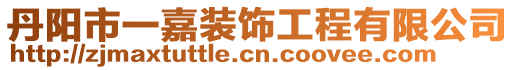 丹阳市一嘉装饰工程有限公司
http://zjmaxtuttle.cn.coovee.com